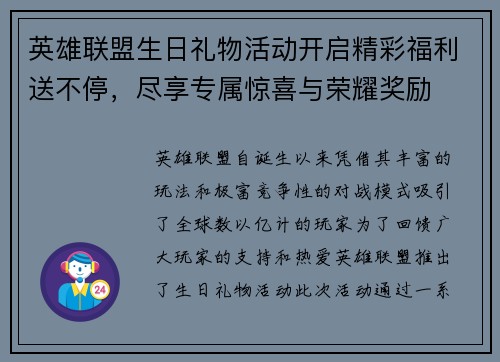 英雄联盟生日礼物活动开启精彩福利送不停，尽享专属惊喜与荣耀奖励

英雄联盟自诞生以来凭借其丰富的玩法和极富竞争性的对战模式吸引了全球数以亿计的玩家为了回馈广大玩家的支持和热爱英雄联盟推出了生日礼物活动此次活动通过一系

24